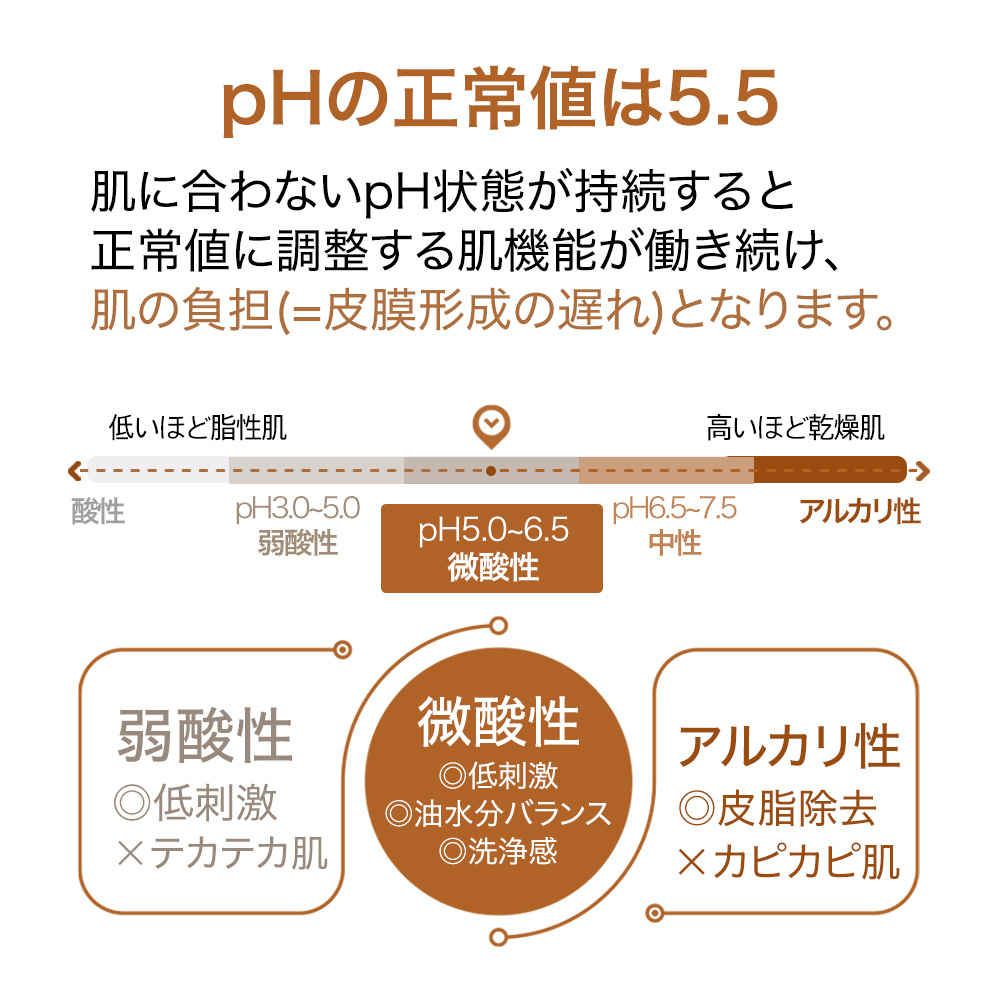 pHの正常値は5.5

肌に合わないpH状態が持続すると正常値に調整する肌機能が働き続け、肌の負担(=皮膜形成の遅れ)となります。

低いほど脂性肌

高いほど乾燥肌

酸性

pH3.0~5.0
弱酸性

pH5.0~6.5
微酸性

pH6.5~7.5
中性

アルカリ性

弱酸性
◎低刺激
×テカテカ肌

微酸性
◎低刺激
◎油水分バランス
◎洗浄感

アルカリ性
◎皮脂除去
×カピカピ肌